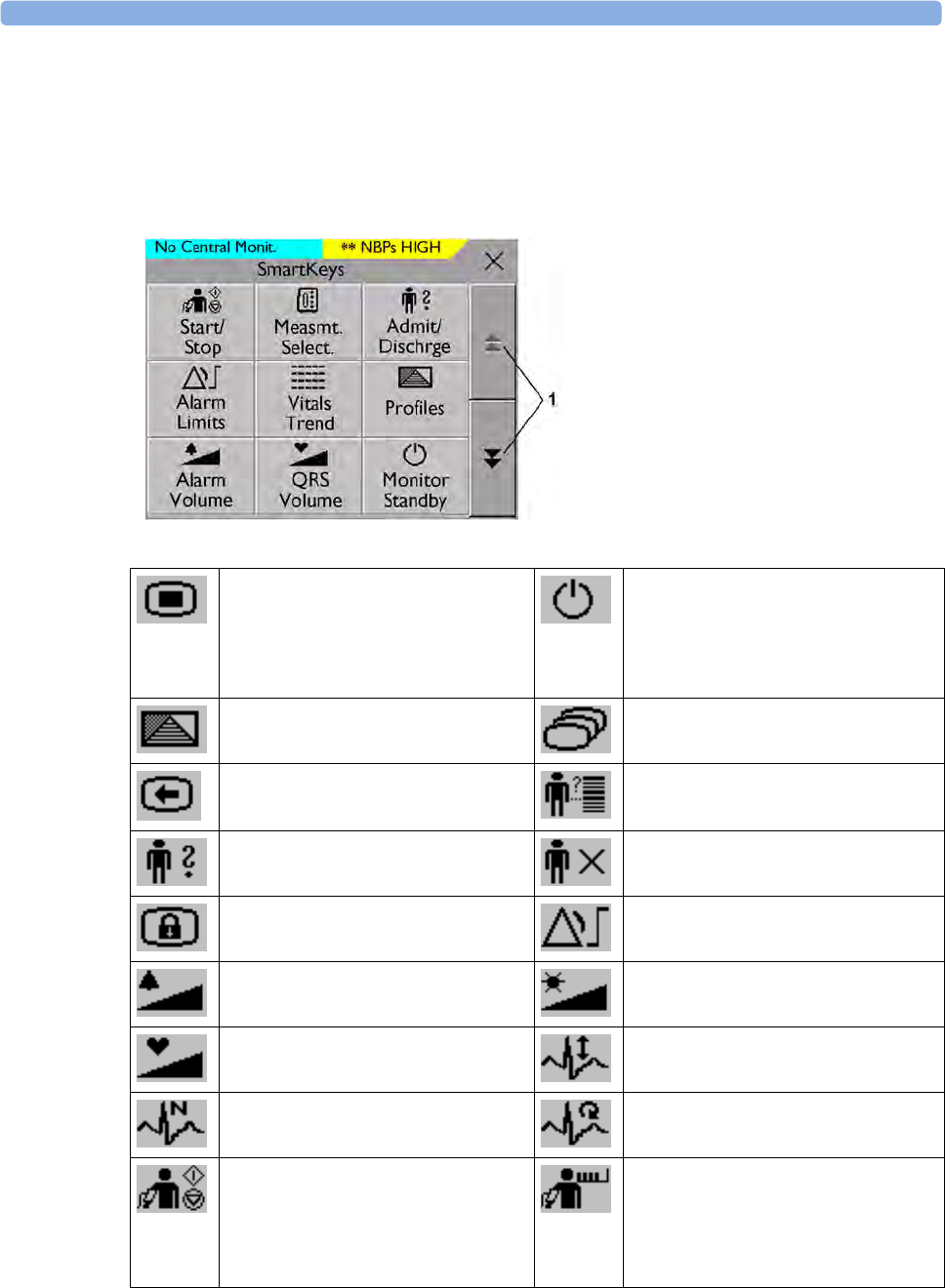 No Central Monit. ** NBPs HIGH

SmartKeys

Start/ Stop

Measmt. Select.

Admit/ Dischrge

Alarm Limits

Vitals Trend

Profiles

Alarm Volume

QRS Volume

Monitor Standby

1